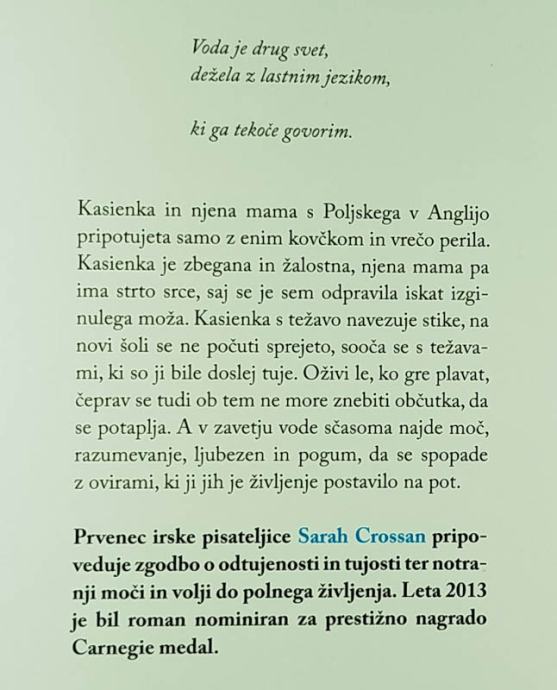 Voda je drug svet,
dežela z lastnim jezikom,

ki ga tekoče govorim.

Kasienka in njena mama s Poljskega v Anglijo pripotujeta samo z enim kovčkom in vrečo perila. Kasienka je zbegana in žalostna, njena mama pa ima strto srce, saj se je sem odpravila iskat izginulega moža. Kasienka s težavo navezuje stike, na novi šoli se ne počuti sprejeto, sooča se s težavami, ki so ji bile doslej tuje. Oživi le, ko gre plavat, čeprav se tudi ob tem ne more znebiti občutka, da se potaplja. A v zavetju vode sčasoma najde moč, razumevanje, ljubezen in pogum, da se spopade z ovirami, ki ji jih je življenje postavilo na pot.

Prvenec irske pisateljice Sarah Crossan pripoveduje zgodbo o odtujenosti in tujosti ter notranji moči in volji do polnega življenja. Leta 2013 je bil roman nominiran za prestižno nagrado Carnegie medal.